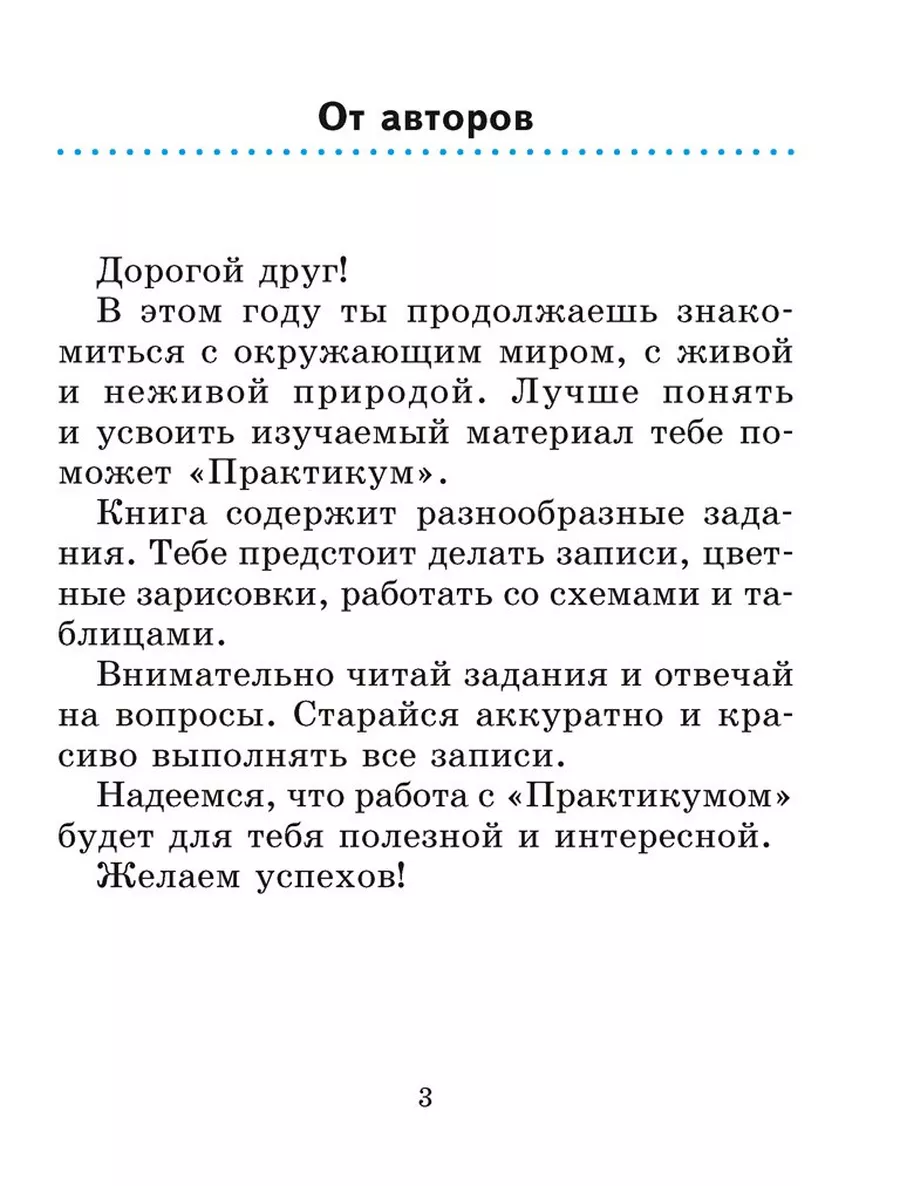 От авторов

Дорогой друг!

В этом году ты продолжаешь знакомиться с окружающим миром, с живой и неживой природой. Лучше понять и усвоить изучаемый материал тебе поможет «Практикум».

Книга содержит разнообразные задания. Тебе предстоит делать записи, цветные зарисовки, работать со схемами и таблицами.

Внимательно читай задания и отвечай на вопросы. Старайся аккуратно и красиво выполнять все записи.

Надеемся, что работа с «Практикумом» будет для тебя полезной и интересной.

Желаем успехов!

3